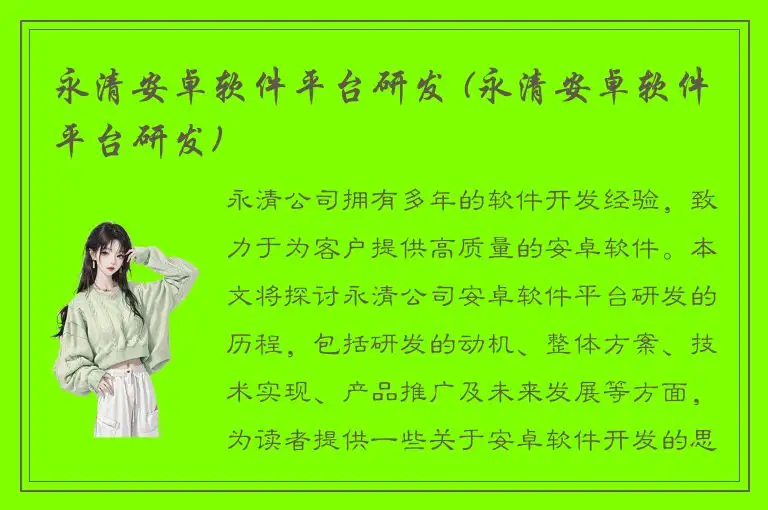 永清安卓软件平台研发（永清安卓软件平台研发）

永清公司拥有多年的软件开发经验，致力于为客户提供高质量的安卓软件。本文将探讨永清公司安卓软件平台研发的历程，包括研发的动机、整体方案、技术实现、产品推广及未来发展等方面，为读者提供一些关于安卓软件开发的思